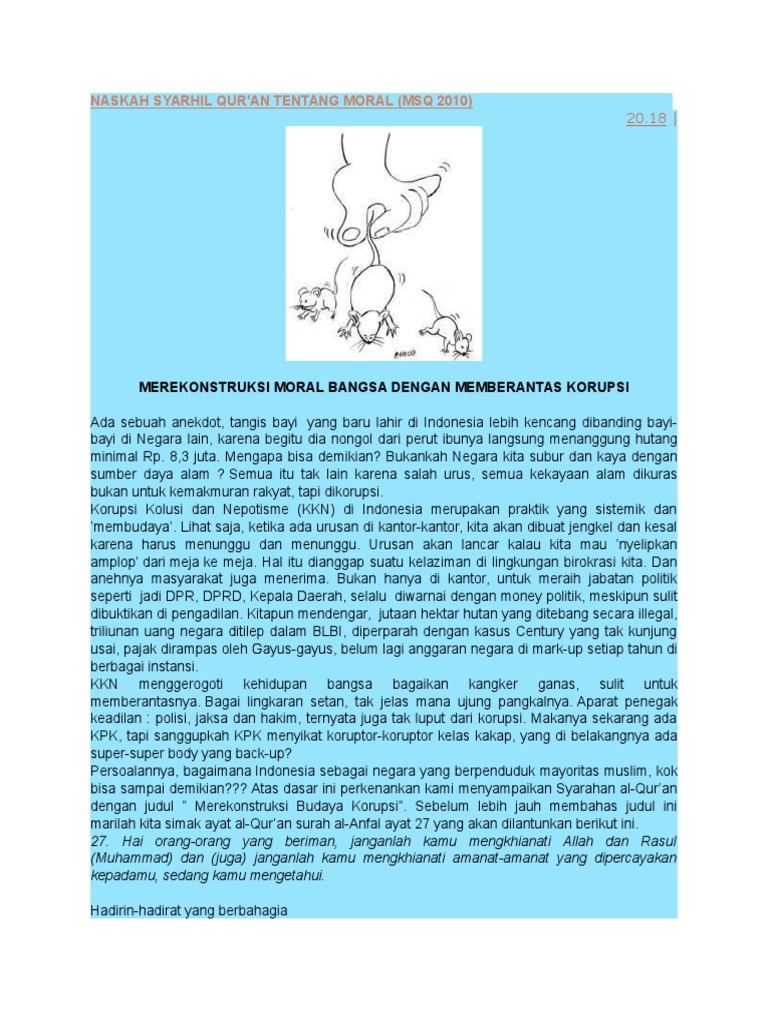 NASKAH SYARHIL QUR'AN TENTANG MORAL (MSQ 2010)

20.18 |

MEREKONSTRUKSI MORAL BANGSA DENGAN MEMBERANTAS KORUPSI

Ada sebuah anekdot, tangis bayi yang baru lahir di Indonesia lebih kencang dibanding bayi-bayi di Negara lain, karena begitu dia nongol dari perut ibunya langsung menanggung hutang minimal Rp. 8,3 juta. Mengapa bisa demikian? Bukankah Negara kita subur dan kaya dengan sumber daya alam ? Semua itu tak lain karena salah urus, semua kekayaan alam dikuras bukan untuk kemakmuran rakyat, tapi dikorupsi.
Korupsi Kolusi dan Nepotisme (KKN) di Indonesia merupakan praktik yang sistemik dan 'membudaya'. Lihat saja, ketika ada urusan di kantor-kantor, kita akan dibuat jengkel dan kesal karena harus menunggu dan menunggu. Urusan akan lancar kalau kita mau 'nyelipkan amplop' dari meja ke meja. Hal itu dianggap suatu kelaziman di lingkungan birokrasi kita. Dan anehnya masyarakat juga menerima. Bukan hanya di kantor, untuk meraih jabatan politik seperti jadi DPR, DPRD, Kepala Daerah, selalu diwarnai dengan money politik, meskipun sulit dibuktikan di pengadilan. Kitapun mendengar, jutaan hektar hutan yang ditebang secara illegal, triliunan uang negara ditilep dalam BLBI, diperparah dengan kasus Century yang tak kunjung usai, pajak dirampas oleh Gayus-gayus, belum lagi anggaran negara di mark-up setiap tahun di berbagai instansi.
KKN menggerogoti kehidupan bangsa bagaikan kangker ganas, sulit untuk memberantasnya. Bagai lingkaran setan, tak jelas mana ujung pangkalnya. Aparat penegak keadilan : polisi, jaksa dan hakim, ternyata juga tak luput dari korupsi. Makanya sekarang ada KPK, tapi sanggupkah KPK menyikat koruptor-koruptor kelas kakap, yang di belakangnya ada super-super body yang back-up?
Persoalannya, bagaimana Indonesia sebagai negara yang berpenduduk mayoritas muslim, kok bisa sampai demikian??? Atas dasar ini perkenankan kami menyampaikan Syarahan al-Qur'an dengan judul " Merekonstruksi Budaya Korupsi". Sebelum lebih jauh membahas judul ini marilah kita simak ayat al-Qur'an surah al-Anfal ayat 27 yang akan dilantunkan berikut ini.
27. Hai orang-orang yang beriman, janganlah kamu mengkhianati Allah dan Rasul (Muhammad) dan (juga) janganlah kamu mengkhianati amanat-amanat yang dipercayakan kepadamu, sedang kamu mengetahui.

Hadirin-hadirat yang berbahagia